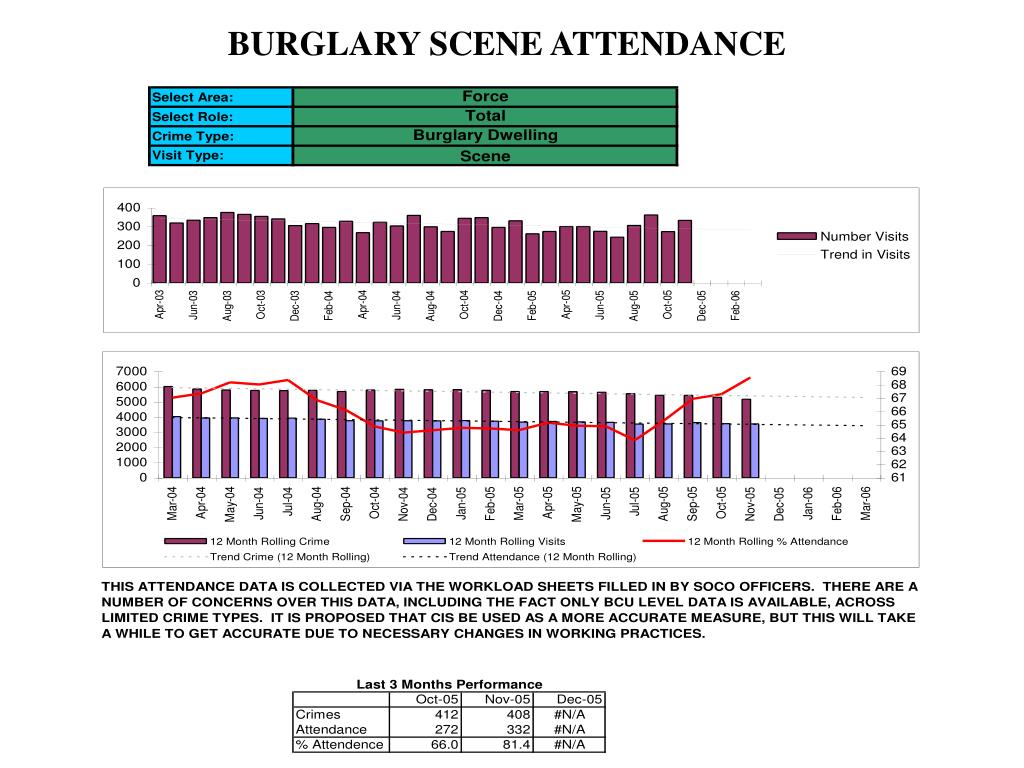 BURGLARY SCENE ATTENDANCE

| Select Area: | Force |
|---|---|
| Select Role: | Total |
| Crime Type: | Burglary Dwelling |
| Visit Type: | Scene |

400
300
200
100
0
Apr-03 Jun-03 Aug-03 Oct-03 Dec-03 Feb-04 Apr-04 Jun-04 Aug-04 Oct-04 Dec-04 Feb-05 Apr-05 Jun-05 Aug-05 Oct-05 Dec-05 Feb-06
Number Visits
Trend in Visits

7000
6000
5000
4000
3000
2000
1000
0
69
68
67
66
65
64
63
62
61
Mar-04 Apr-04 May-04 Jun-04 Jul-04 Aug-04 Sep-04 Oct-04 Nov-04 Dec-04 Jan-05 Feb-05 Mar-05 Apr-05 May-05 Jun-05 Jul-05 Aug-05 Sep-05 Oct-05 Nov-05 Dec-05 Jan-06 Feb-06 Mar-06
12 Month Rolling Crime
12 Month Rolling Visits
12 Month Rolling % Attendance
Trend Crime (12 Month Rolling)
Trend Attendance (12 Month Rolling)

THIS ATTENDANCE DATA IS COLLECTED VIA THE WORKLOAD SHEETS FILLED IN BY SOCO OFFICERS. THERE ARE A NUMBER OF CONCERNS OVER THIS DATA, INCLUDING THE FACT ONLY BCU LEVEL DATA IS AVAILABLE, ACROSS LIMITED CRIME TYPES. IT IS PROPOSED THAT CIS BE USED AS A MORE ACCURATE MEASURE, BUT THIS WILL TAKE A WHILE TO GET ACCURATE DUE TO NECESSARY CHANGES IN WORKING PRACTICES.

Last 3 Months Performance

| | Oct-05 | Nov-05 | Dec-05 |
|---|---|---|---|
| Crimes | 412 | 408 | #N/A |
| Attendance | 272 | 332 | #N/A |
| % Attendence | 66.0 | 81.4 | #N/A |